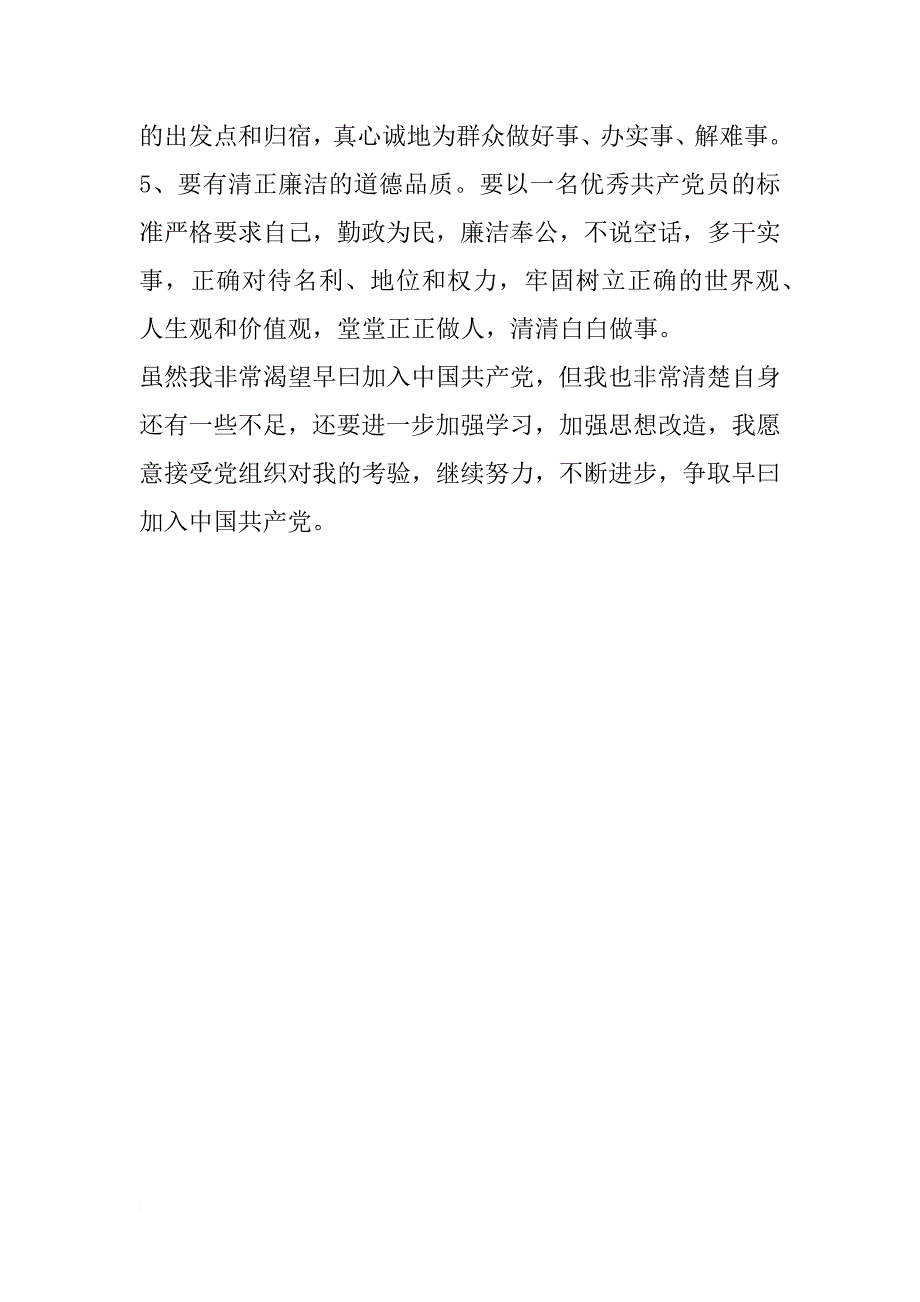 的出发点和归宿，真心诚地为群众做好事、办实事、解难事。
5、要有清正廉洁的道德品质。要以一名优秀共产党员的标准严格要求自己，勤政为民，廉洁奉公，不说空话，多干实事，正确对待名利、地位和权力，牢固树立正确的世界观、人生观和价值观，堂堂正正做人，清清白白做事。
虽然我非常渴望早曰加入中国共产党，但我也非常清楚自身还有一些不足，还要进一步加强学习，加强思想改造，我愿意接受党组织对我的考验，继续努力，不断进步，争取早曰加入中国共产党。